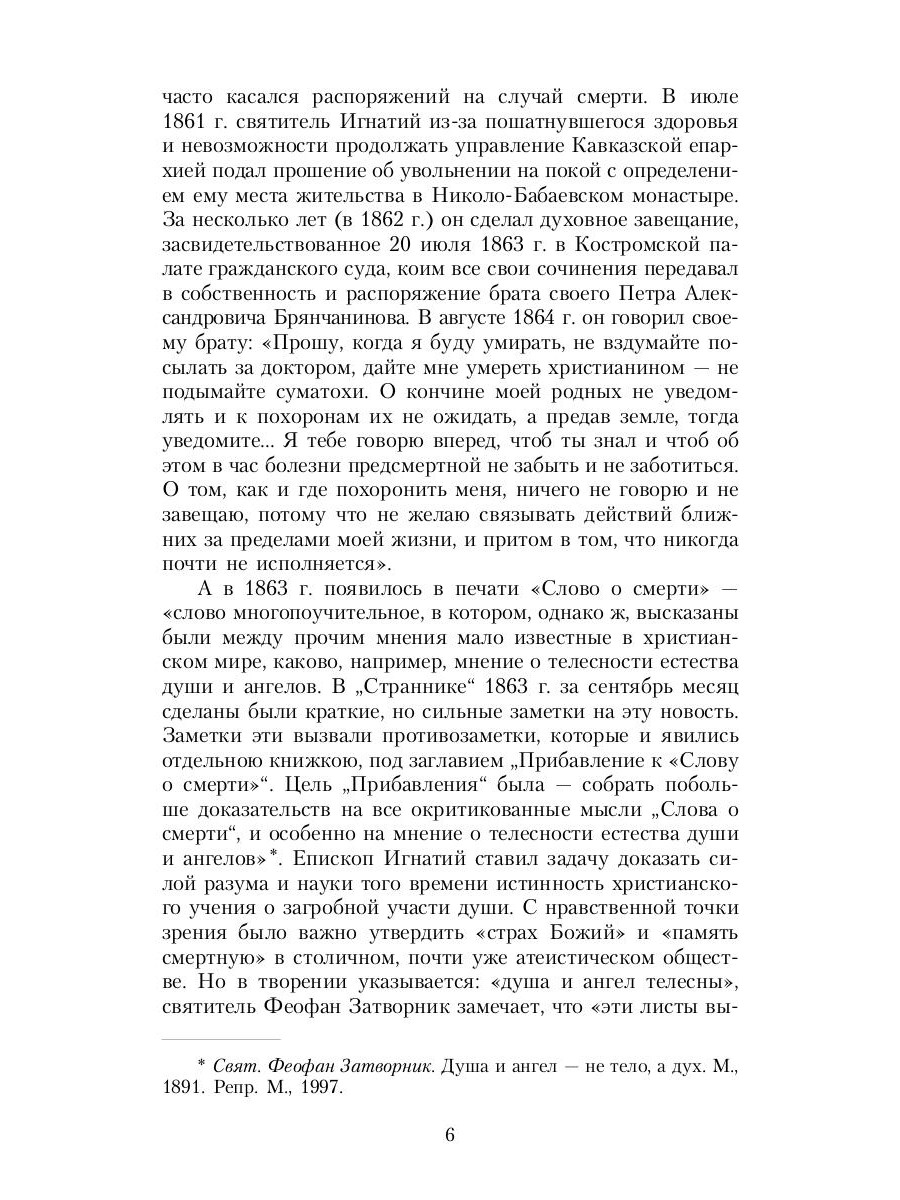 часто касался распоряжений на случай смерти. В июле 1861 г. святитель Игнатий из-за пошатнувшегося здоровья и невозможности продолжать управление Кавказской епархией подал прошение об увольнении на покой с определением ему места жительства в Николо-Бабаевском монастыре. За несколько лет (в 1862 г.) он сделал духовное завещание, засвидетельствованное 20 июля 1863 г. в Костромской палате гражданского суда, коим все свои сочинения передавал в собственность и распоряжение брата своего Петра Александровича Брянчанинова. В августе 1864 г. он говорил своему брату: «Прошу, когда я буду умирать, не вздумайте посылать за доктором, дайте мне умереть христианином — не подымайте суматохи. О кончине моей родных не уведомлять и к похоронам их не ожидать, а предав земле, тогда уведомите... Я тебе говорю вперед, чтоб ты знал и чтоб об этом в час болезни предсмертной не забыть и не заботиться. О том, как и где похоронить меня, ничего не говорю и не завещаю, потому что не желаю связывать действий ближних за пределами моей жизни, и притом в том, что никогда почти не исполняется».

А в 1863 г. появилось в печати «Слово о смерти» — «слово многопоучительное, в котором, однако ж, высказаны были между прочим мнения мало известные в христианском мире, каково, например, мнение о телесности естества души и ангелов. В „Страннике“ 1863 г. за сентябрь месяц сделаны были краткие, но сильные заметки на эту новость. Заметки эти вызвали противозаметки, которые и явились отдельною книжкою, под заглавием „Прибавление к «Слову о смерти»“. Цель „Прибавления“ была — собрать побольше доказательств на все окритикованные мысли „Слова о смерти“, и особенно на мнение о телесности естества души и ангелов»*. Епископ Игнатий ставил задачу доказать силой разума и науки того времени истинность христианского учения о загробной участи души. С нравственной точки зрения было важно утвердить «страх Божий» и «память смертную» в столичном, почти уже атеистическом обществе. Но в творении указывается: «душа и ангел телесны», святитель Феофан Затворник замечает, что «эти листы вы-

* Свят. Феофан Затворник. Душа и ангел — не тело, а дух. М., 1891. Репр. М., 1997.

6